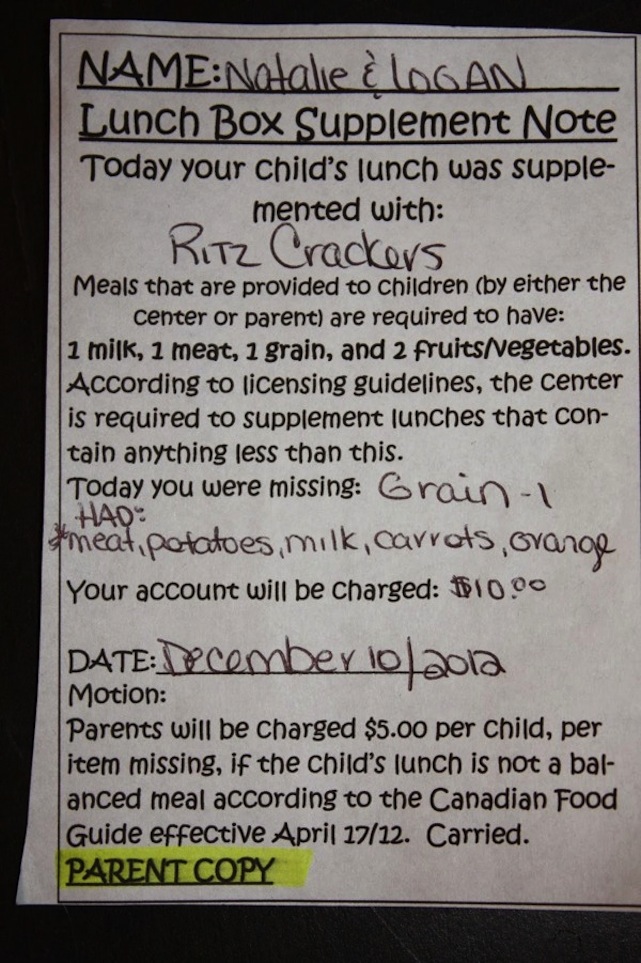 NAME: Natalie & LOGAN

Lunch Box Supplement Note

Today your child's lunch was supplemented with:

Ritz Crackers

Meals that are provided to children (by either the center or parent) are required to have:

1 milk, 1 meat, 1 grain, and 2 fruits/vegetables. According to licensing guidelines, the center is required to supplement lunches that contain anything less than this.

Today you were missing: Grain - 1

HAD:
*meat, potatoes, milk, carrots, orange

Your account will be charged: $10.00

DATE: December 10/2012

Motion:
Parents will be charged $5.00 per child, per item missing, if the child's lunch is not a balanced meal according to the Canadian Food Guide effective April 17/12. Carried.

PARENT COPY